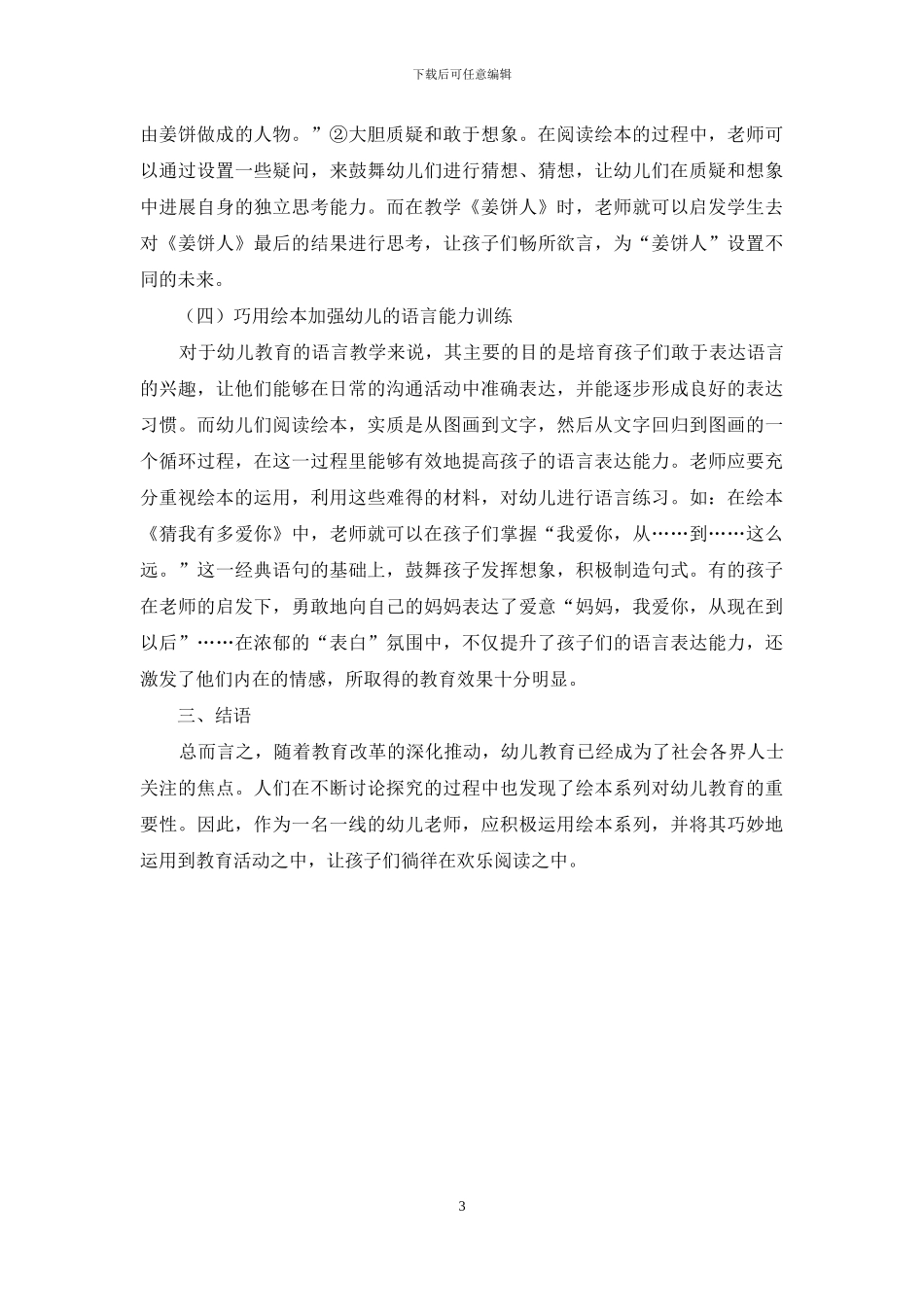 下载后可任意编辑

由姜饼做成的人物。”②大胆质疑和敢于想象。在阅读绘本的过程中，老师可以通过设置一些疑问，来鼓舞幼儿们进行猜想、猜想，让幼儿们在质疑和想象中进展自身的独立思考能力。而在教学《姜饼人》时，老师就可以启发学生去对《姜饼人》最后的结果进行思考，让孩子们畅所欲言，为“姜饼人”设置不同的未来。

（四）巧用绘本加强幼儿的语言能力训练

对于幼儿教育的语言教学来说，其主要的目的是培育孩子们敢于表达语言的兴趣，让他们能够在日常的沟通活动中准确表达，并能逐步形成良好的表达习惯。而幼儿们阅读绘本，实质是从图画到文字，然后从文字回归到图画的一个循环过程，在这一过程里能够有效地提高孩子的语言表达能力。老师应要充分重视绘本的运用，利用这些难得的材料，对幼儿进行语言练习。如：在绘本《猜我有多爱你》中，老师就可以在孩子们掌握“我爱你，从……到……这么远。”这一经典语句的基础上，鼓舞孩子发挥想象，积极制造句式。有的孩子在老师的启发下，勇敢地向自己的妈妈表达了爱意“妈妈，我爱你，从现在到以后”……在浓郁的“表白”氛围中，不仅提升了孩子们的语言表达能力，还激发了他们内在的情感，所取得的教育效果十分明显。

三、结语

总而言之，随着教育改革的深化推动，幼儿教育已经成为了社会各界人士关注的焦点。人们在不断讨论探究的过程中也发现了绘本系列对幼儿教育的重要性。因此，作为一名一线的幼儿老师，应积极运用绘本系列，并将其巧妙地运用到教育活动之中，让孩子们徜徉在欢乐阅读之中。

3